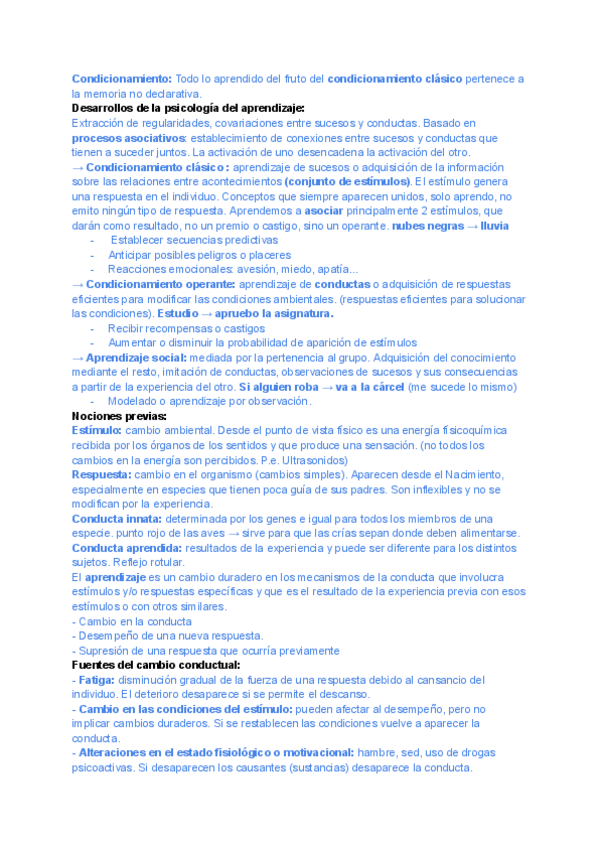 Condicionamiento: Todo lo aprendido del fruto del condicionamiento clásico pertenece a la memoria no declarativa.
Desarrollos de la psicología del aprendizaje:
Extracción de regularidades, covariaciones entre sucesos y conductas. Basado en procesos asociativos: establecimiento de conexiones entre sucesos y conductas que tienen a suceder juntos. La activación de uno desencadena la activación del otro.
→ Condicionamiento clásico: aprendizaje de sucesos o adquisición de la información sobre las relaciones entre acontecimientos (conjunto de estímulos). El estímulo genera una respuesta en el individuo. Conceptos que siempre aparecen unidos, solo aprendo, no emito ningún tipo de respuesta. Aprendemos a asociar principalmente 2 estímulos, que darán como resultado, no un premio o castigo, sino un operante. nubes negras → lluvia
- Establecer secuencias predictivas
- Anticipar posibles peligros o placeres
- Reacciones emocionales: avesión, miedo, apatía...
→ Condicionamiento operante: aprendizaje de conductas o adquisición de respuestas eficientes para modificar las condiciones ambientales. (respuestas eficientes para solucionar las condiciones). Estudio → apruebo la asignatura.
- Recibir recompensas o castigos
- Aumentar o disminuir la probabilidad de aparición de estímulos
→ Aprendizaje social: mediada por la pertenencia al grupo. Adquisición del conocimiento mediante el resto, imitación de conductas, observaciones de sucesos y sus consecuencias a partir de la experiencia del otro. Si alguien roba → va a la cárcel (me sucede lo mismo)
- Modelado o aprendizaje por observación.
Nociones previas:
Estímulo: cambio ambiental. Desde el punto de vista físico es una energía fisicoquímica recibida por los órganos de los sentidos y que produce una sensación. (no todos los cambios en la energía son percibidos. P.e. Ultrasonidos)
Respuesta: cambio en el organismo (cambios simples). Aparecen desde el Nacimiento, especialmente en especies que tienen poca guía de sus padres. Son inflexibles y no se modifican por la experiencia.
Conducta innata: determinada por los genes e igual para todos los miembros de una especie. punto rojo de las aves → sirve para que las crías sepan donde deben alimentarse.
Conducta aprendida: resultados de la experiencia y puede ser diferente para los distintos sujetos. Reflejo rotular.
El aprendizaje es un cambio duradero en los mecanismos de la conducta que involucra estímulos y/o respuestas específicas y que es el resultado de la experiencia previa con esos estímulos o con otros similares.
- Cambio en la conducta
- Desempeño de una nueva respuesta.
- Supresión de una respuesta que ocurría previamente
Fuentes del cambio conductual:
- Fatiga: disminución gradual de la fuerza de una respuesta debido al cansancio del individuo. El deterioro desaparece si se permite el descanso.
- Cambio en las condiciones del estímulo: pueden afectar al desempeño, pero no implicar cambios duraderos. Si se restablecen las condiciones vuelve a aparecer la conducta.
- Alteraciones en el estado fisiológico o motivacional: hambre, sed, uso de drogas psicoactivas. Si desaparecen los causantes (sustancias) desaparece la conducta.